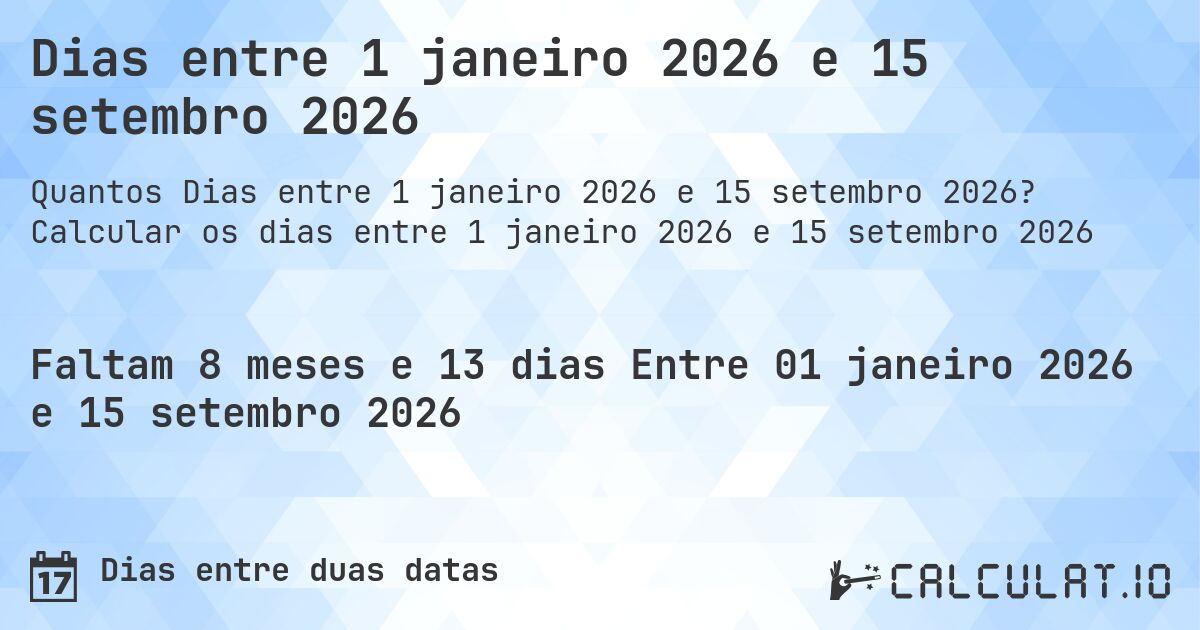 Dias entre 1 janeiro 2026 e 15 setembro 2026

Quantos Dias entre 1 janeiro 2026 e 15 setembro 2026? Calcular os dias entre 1 janeiro 2026 e 15 setembro 2026

Faltam 8 meses e 13 dias Entre 01 janeiro 2026 e 15 setembro 2026

17

Dias entre duas datas

CALCULAT.IO